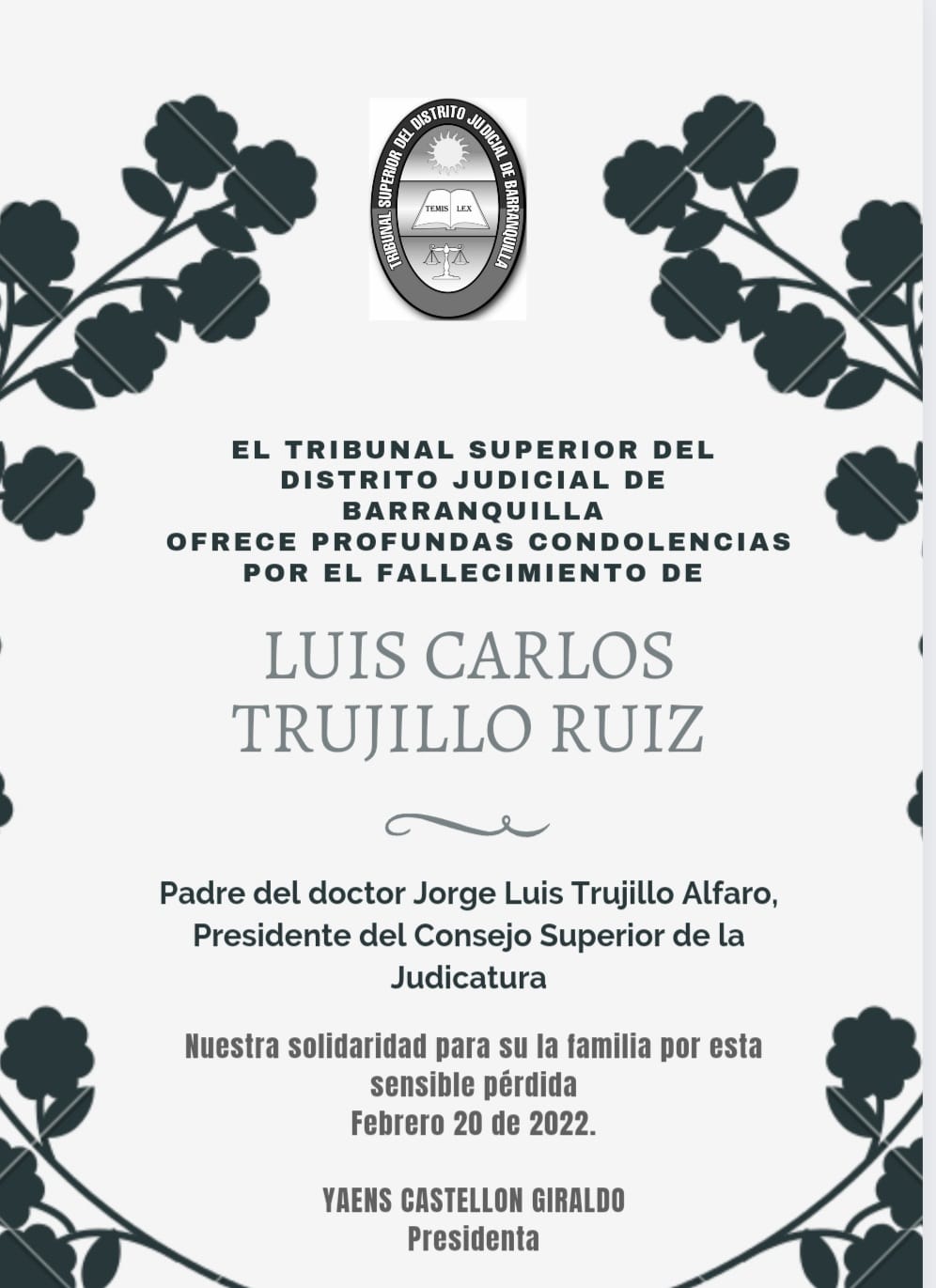 TRIBUNAL SUPERIOR DEL DISTRITO JUDICIAL DE BARRANQUILLA

TEMIS LEX

EL TRIBUNAL SUPERIOR DEL DISTRITO JUDICIAL DE BARRANQUILLA
OFRECE PROFUNDAS CONDOLENCIAS POR EL FALLECIMIENTO DE

LUIS CARLOS TRUJILLO RUIZ

Padre del doctor Jorge Luis Trujillo Alfaro, Presidente del Consejo Superior de la Judicatura

Nuestra solidaridad para su la familia por esta sensible pérdida
Febrero 20 de 2022.

YAENS CASTELLON GIRALDO
Presidenta